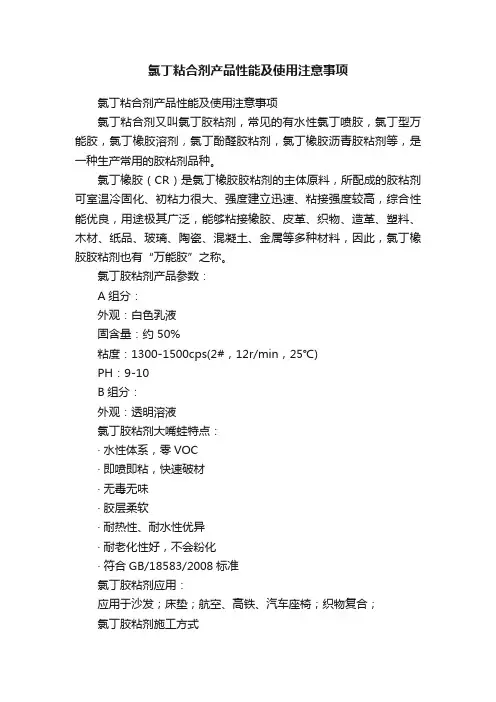 氯丁粘合剂产品性能及使用注意事项

氯丁粘合剂产品性能及使用注意事项

氯丁粘合剂又叫氯丁胶粘剂，常见的有水性氯丁喷胶，氯丁型万能胶，氯丁橡胶溶剂，氯丁酚醛胶粘剂，氯丁橡胶沥青胶粘剂等，是一种生产常用的胶粘剂品种。

氯丁橡胶（CR）是氯丁橡胶胶粘剂的主体原料，所配成的胶粘剂可室温冷固化、初粘力很大、强度建立迅速、粘接强度较高，综合性能优良，用途极其广泛，能够粘接橡胶、皮革、织物、造革、塑料、木材、纸品、玻璃、陶瓷、混凝土、金属等多种材料，因此，氯丁橡胶胶粘剂也有“万能胶”之称。

氯丁胶粘剂产品参数：

A 组分：

外观：白色乳液

固含量：约 50%

粘度：1300-1500cps(2#，12r/min，25℃)

PH：9-10

B 组分：

外观：透明溶液

氯丁胶粘剂大嘴蛙特点：

· 水性体系，零 VOC

· 即喷即粘，快速破材

· 无毒无味

· 胶层柔软

· 耐热性、耐水性优异

· 耐老化性好，不会粉化

· 符合 GB/18583/2008 标准

氯丁胶粘剂应用：

应用于沙发；床垫；航空、高铁、汽车座椅；织物复合；

氯丁胶粘剂施工方式